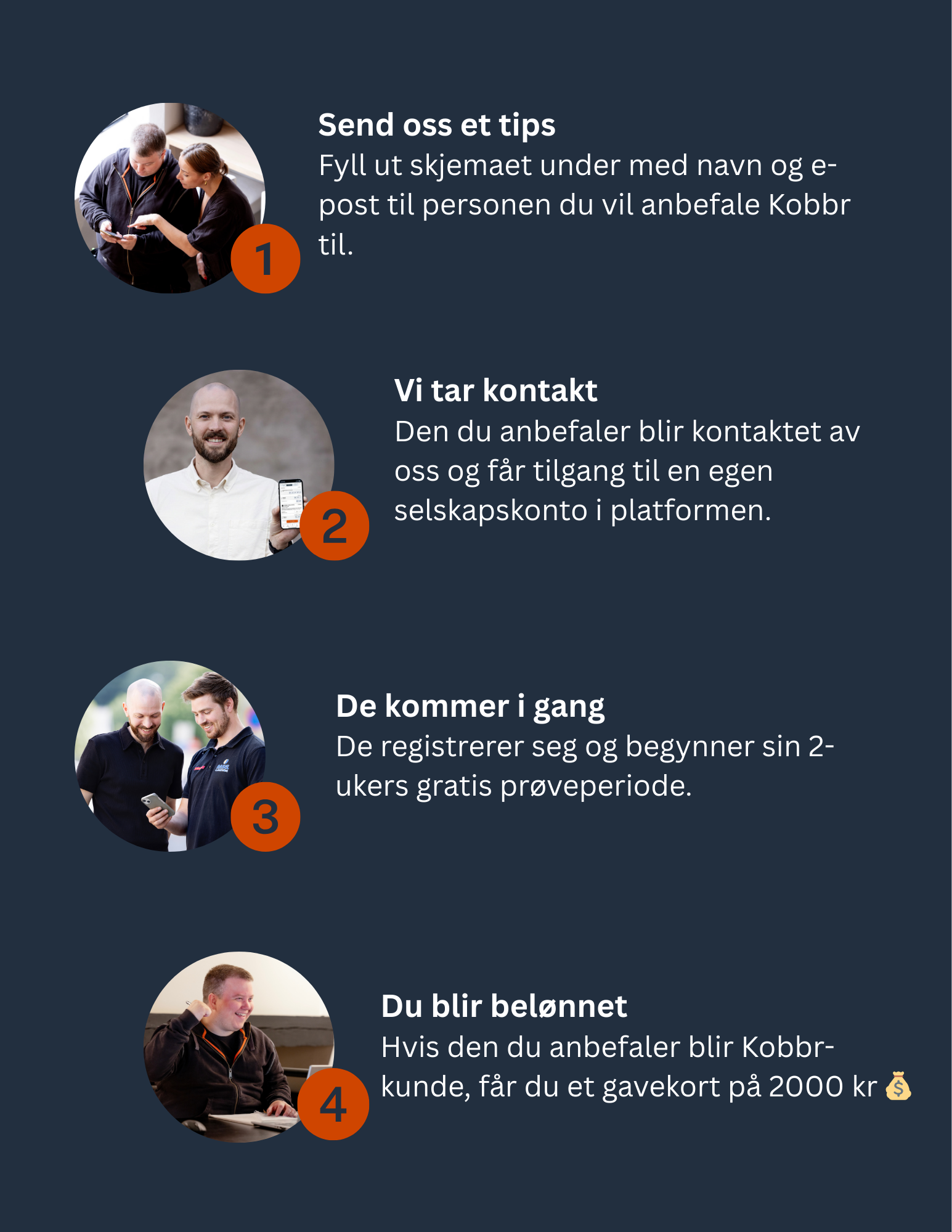 1

Send oss et tips

Fyll ut skjemaet under med navn og e-post til personen du vil anbefale Kobbr til.

2

Vi tar kontakt

Den du anbefaler blir kontaktet av oss og får tilgang til en egen selskapskonto i platformen.

3

De kommer i gang

De registrerer seg og begynner sin 2-ukers gratis prøveperiode.

4

Du blir belønnet

Hvis den du anbefaler blir Kobbr-kunde, får du et gavekort på 2000 kr 💰